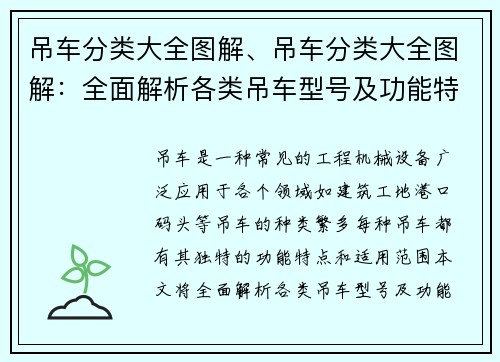 吊车分类大全图解、吊车分类大全图解：全面解析各类吊车型号及功能特

吊车是一种常见的工程机械设备广泛应用于各个领域如建筑工地港口码头等吊车的种类繁多每种吊车都有其独特的功能特点和适用范围本文将全面解析各类吊车型号及功能